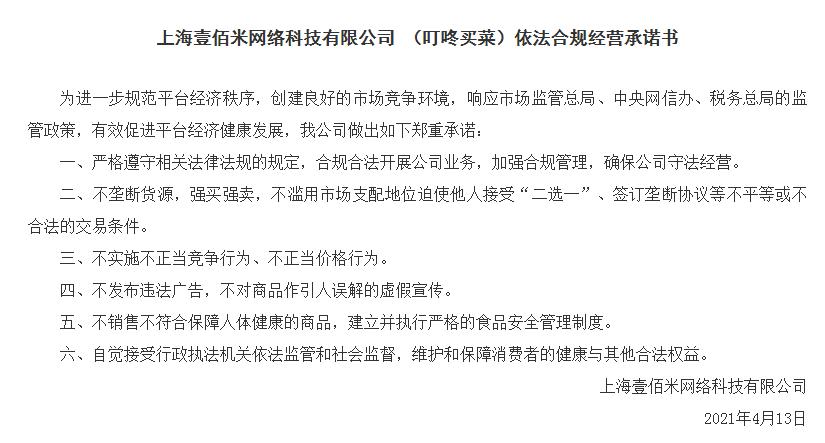 上海壹佰米网络科技有限公司 （叮咚买菜）依法合规经营承诺书

为进一步规范平台经济秩序，创建良好的市场竞争环境，响应市场监管总局、中央网信办、税务总局的监管政策，有效促进平台经济健康发展，我公司做出如下郑重承诺：

一、严格遵守相关法律法规的规定，合规合法开展公司业务，加强合规管理，确保公司守法经营。

二、不垄断货源，强买强卖，不滥用市场支配地位迫使他人接受“二选一”、签订垄断协议等不平等或不合法的交易条件。

三、不实施不正当竞争行为、不正当价格行为。

四、不发布违法广告，不对商品作引人误解的虚假宣传。

五、不销售不符合保障人体健康的商品，建立并执行严格的食品安全管理制度。

六、自觉接受行政执法机关依法监管和社会监督，维护和保障消费者的健康与其他合法权益。

上海壹佰米网络科技有限公司

2021年4月13日